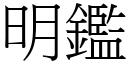 明鑑